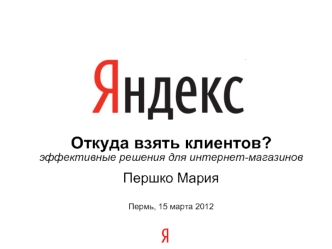 Яндекс

Откуда взять клиентов?
эффективные решения для интернет-магазинов

Першко Мария

Пермь, 15 марта 2012

Я